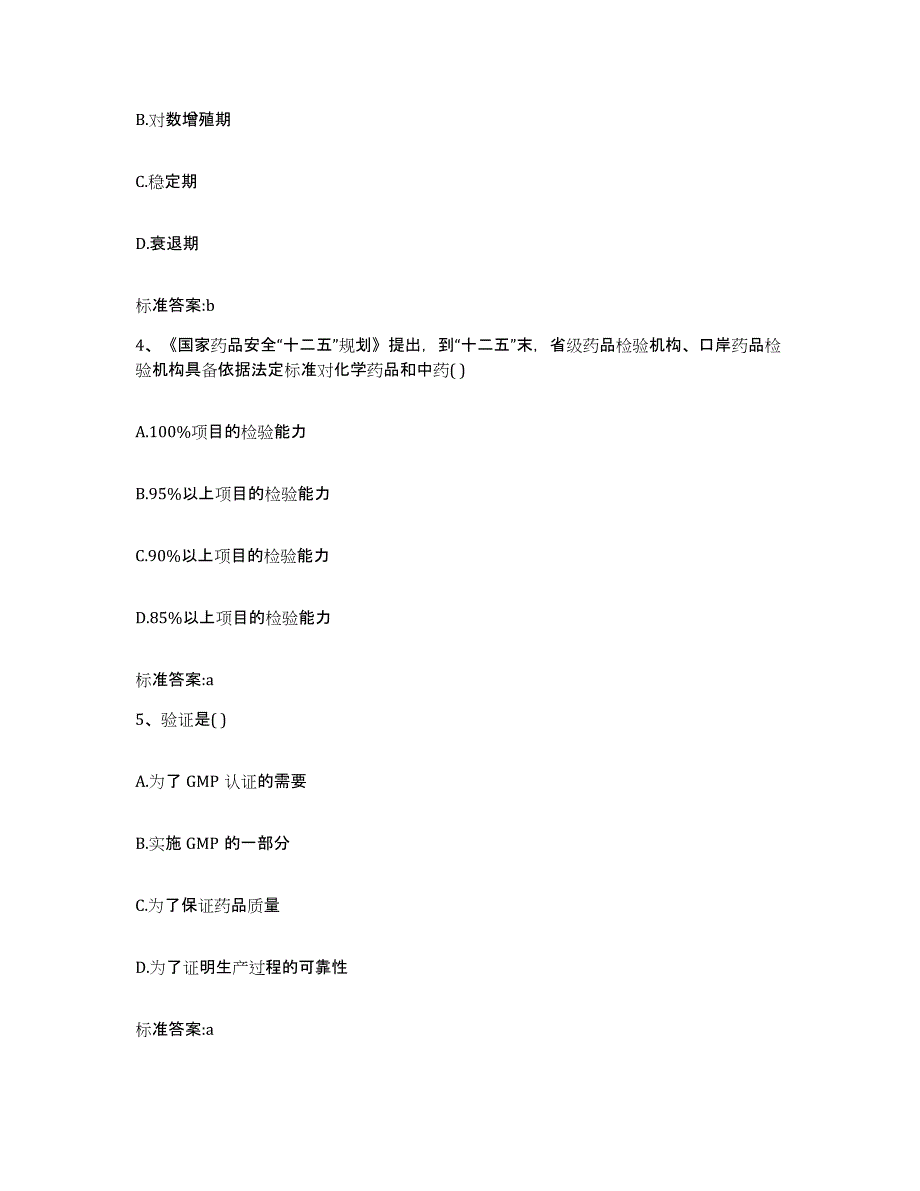 B.对数增殖期

C.稳定期

D.衰退期

标准答案:b

4、《国家药品安全“十二五”规划》提出，到“十二五”末，省级药品检验机构、口岸药品检验机构具备依据法定标准对化学药品和中药( )

A.100%项目的检验能力

B.95%以上项目的检验能力

C.90%以上项目的检验能力

D.85%以上项目的检验能力

标准答案:a

5、验证是( )

A.为了 GMP 认证的需要

B.实施 GMP 的一部分

C.为了保证药品质量

D.为了证明生产过程的可靠性

标准答案:a